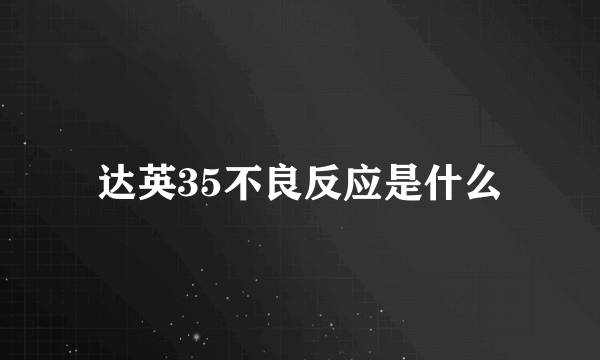 达英35不良反应是什么